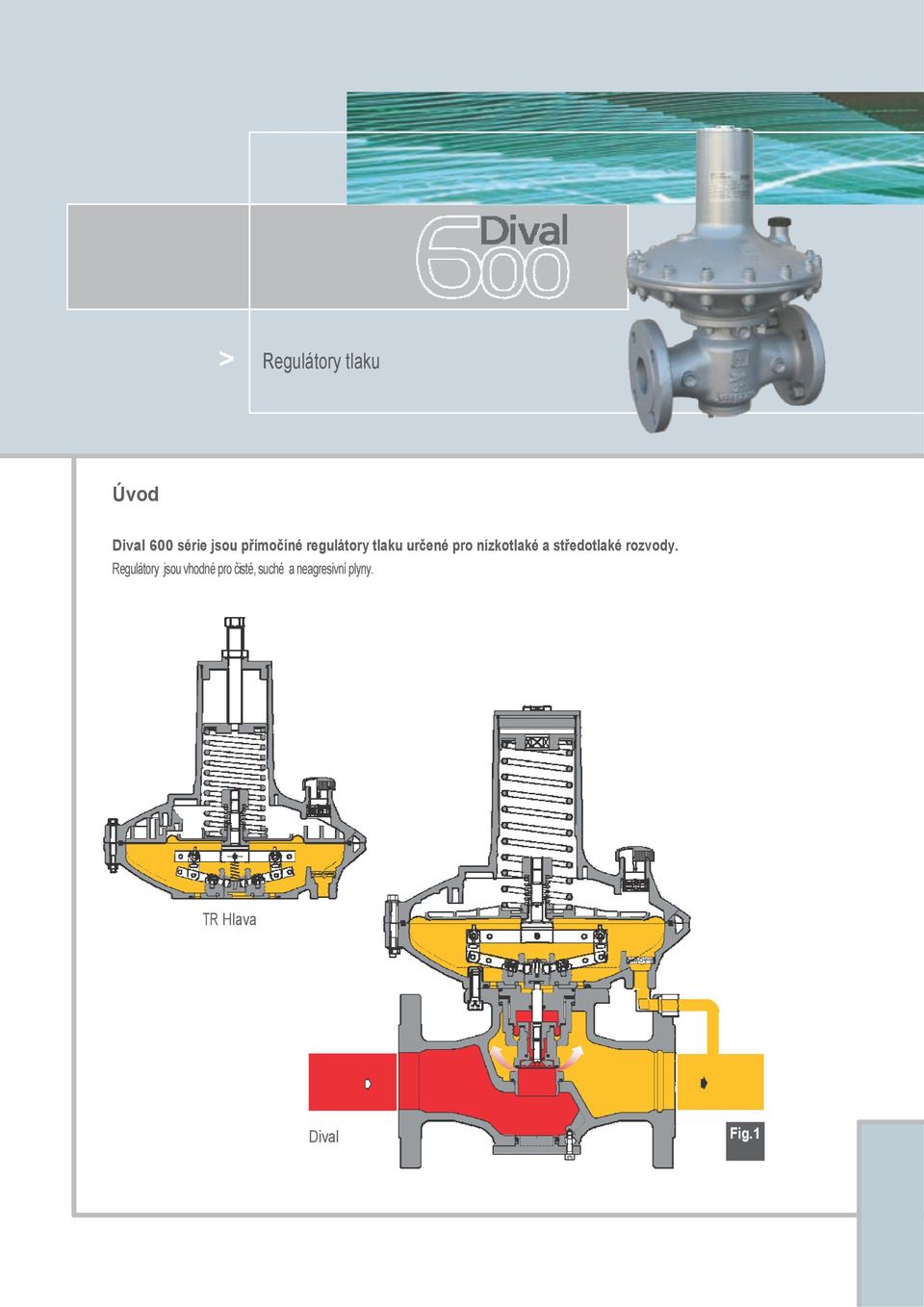 Dival 600

> Regulátory tlaku

Úvod

Dival 600 série jsou přímočiné regulátory tlaku určené pro nízkotlaké a středotlaké rozvody.
Regulátory jsou vhodné pro čisté, suché a neagresivní plyny.

TR Hlava

Dival

Fig.1